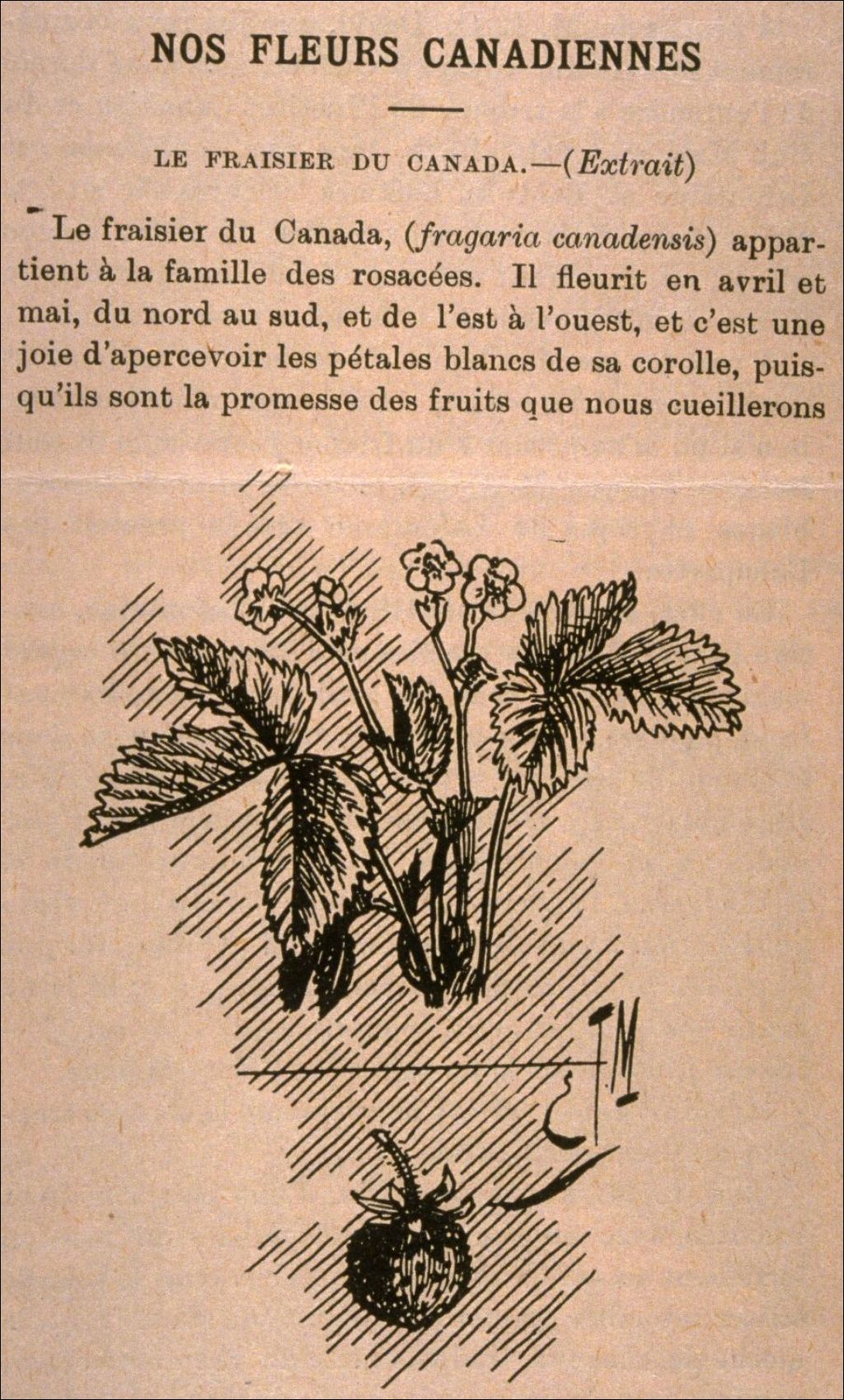 NOS FLEURS CANADIENNES

LE FRAISIER DU CANADA.—(Extrait)

Le fraisier du Canada, (fragaria canadensis) appartient à la famille des rosacées. Il fleurit en avril et mai, du nord au sud, et de l'est à l'ouest, et c'est une joie d'apercevoir les pétales blancs de sa corolle, puisqu'ils sont la promesse des fruits que nous cueillerons

ETM